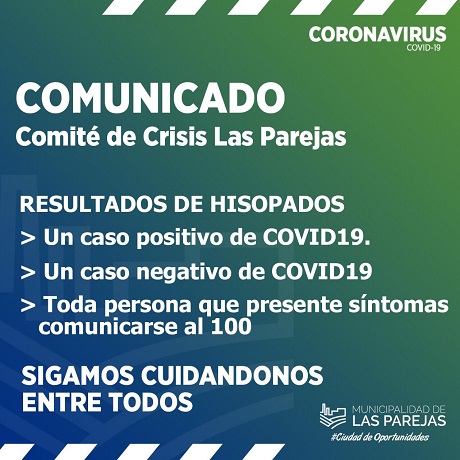 CORONAVIRUS
COVID-19

COMUNICADO
Comité de Crisis Las Parejas

RESULTADOS DE HISOPADOS
> Un caso positivo de COVID19.
> Un caso negativo de COVID19
> Toda persona que presente síntomas comunicarse al 100

SIGAMOS CUIDANDONOS
ENTRE TODOS

MUNICIPALIDAD DE
LAS PAREJAS
#Ciudad de Oportunidades